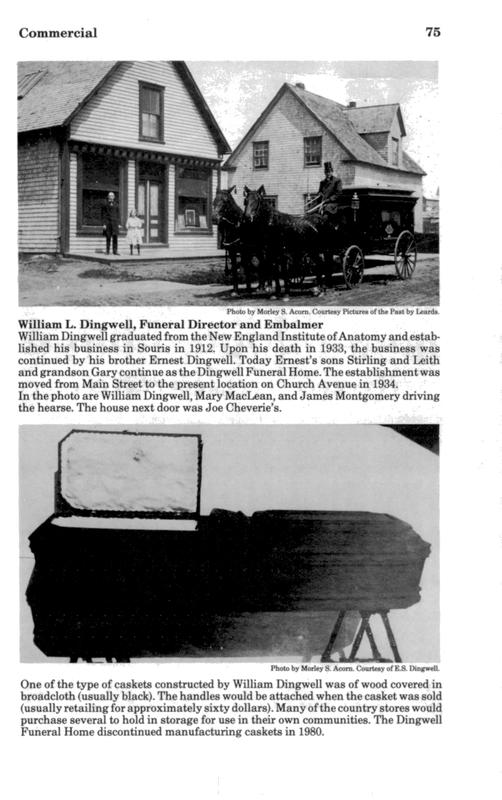 Commercial

75

Photo by Morley S. Acorn. Courtesy Pictures of the Past by Leards.

William L. Dingwell, Funeral Director and Embalmer
William Dingwell graduated from the New England Institute of Anatomy and established his business in Souris in 1912. Upon his death in 1933, the business was continued by his brother Ernest Dingwell. Today Ernest's sons Stirling and Leith and grandson Gary continue as the Dingwell Funeral Home. The establishment was moved from Main Street to the present location on Church Avenue in 1934.
In the photo are William Dingwell, Mary MacLean, and James Montgomery driving the hearse. The house next door was Joe Cheverie's.

Photo by Morley S. Acorn. Courtesy of E.S. Dingwell.

One of the type of caskets constructed by William Dingwell was of wood covered in broadcloth (usually black). The handles would be attached when the casket was sold (usually retailing for approximately sixty dollars). Many of the country stores would purchase several to hold in storage for use in their own communities. The Dingwell Funeral Home discontinued manufacturing caskets in 1980.